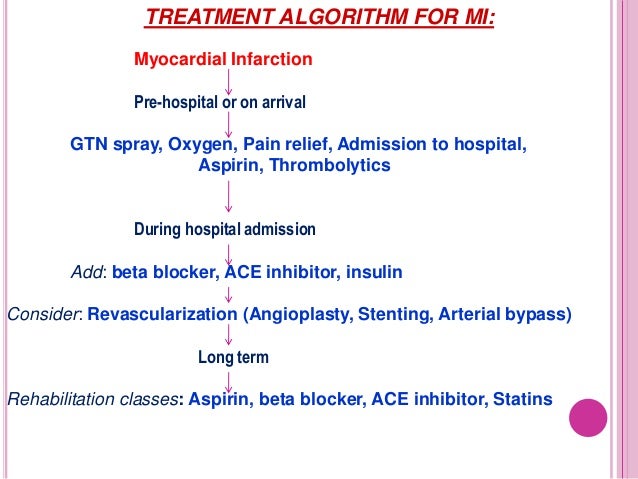 TREATMENT ALGORITHM FOR MI:

Myocardial Infarction

Pre-hospital or on arrival

GTN spray, Oxygen, Pain relief, Admission to hospital, Aspirin, Thrombolytics

During hospital admission

Add: beta blocker, ACE inhibitor, insulin

Consider: Revascularization (Angioplasty, Stenting, Arterial bypass)

Long term

Rehabilitation classes: Aspirin, beta blocker, ACE inhibitor, Statins